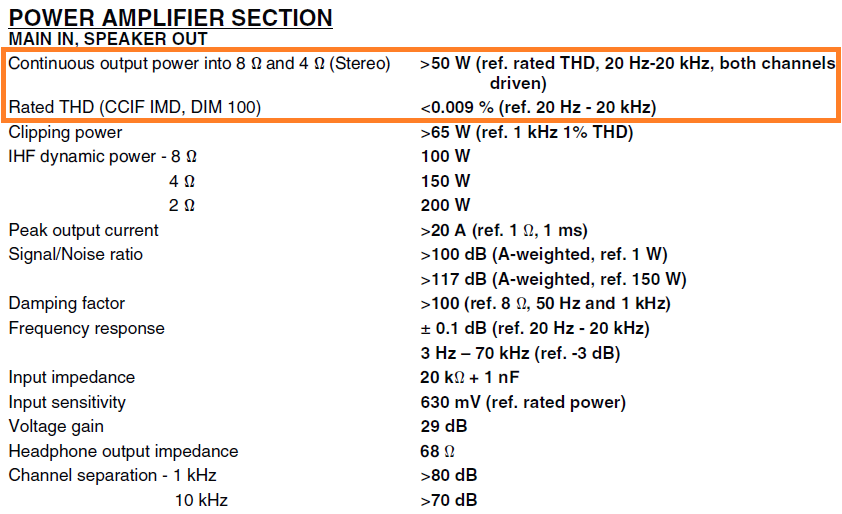 POWER AMPLIFIER SECTION
MAIN IN, SPEAKER OUT

Continuous output power into 8 Ω and 4 Ω (Stereo) >50 W (ref. rated THD, 20 Hz-20 kHz, both channels driven)
Rated THD (CCIF IMD, DIM 100) <0.009 % (ref. 20 Hz - 20 kHz)
Clipping power >65 W (ref. 1 kHz 1% THD)
IHF dynamic power - 8 Ω 100 W
4 Ω 150 W
2 Ω 200 W
Peak output current >20 A (ref. 1 Ω, 1 ms)
Signal/Noise ratio >100 dB (A-weighted, ref. 1 W)
>117 dB (A-weighted, ref. 150 W)
Damping factor >100 (ref. 8 Ω, 50 Hz and 1 kHz)
Frequency response ± 0.1 dB (ref. 20 Hz - 20 kHz)
3 Hz – 70 kHz (ref. -3 dB)
Input impedance 20 kΩ + 1 nF
Input sensitivity 630 mV (ref. rated power)
Voltage gain 29 dB
Headphone output impedance 68 Ω
Channel separation - 1 kHz >80 dB
10 kHz >70 dB